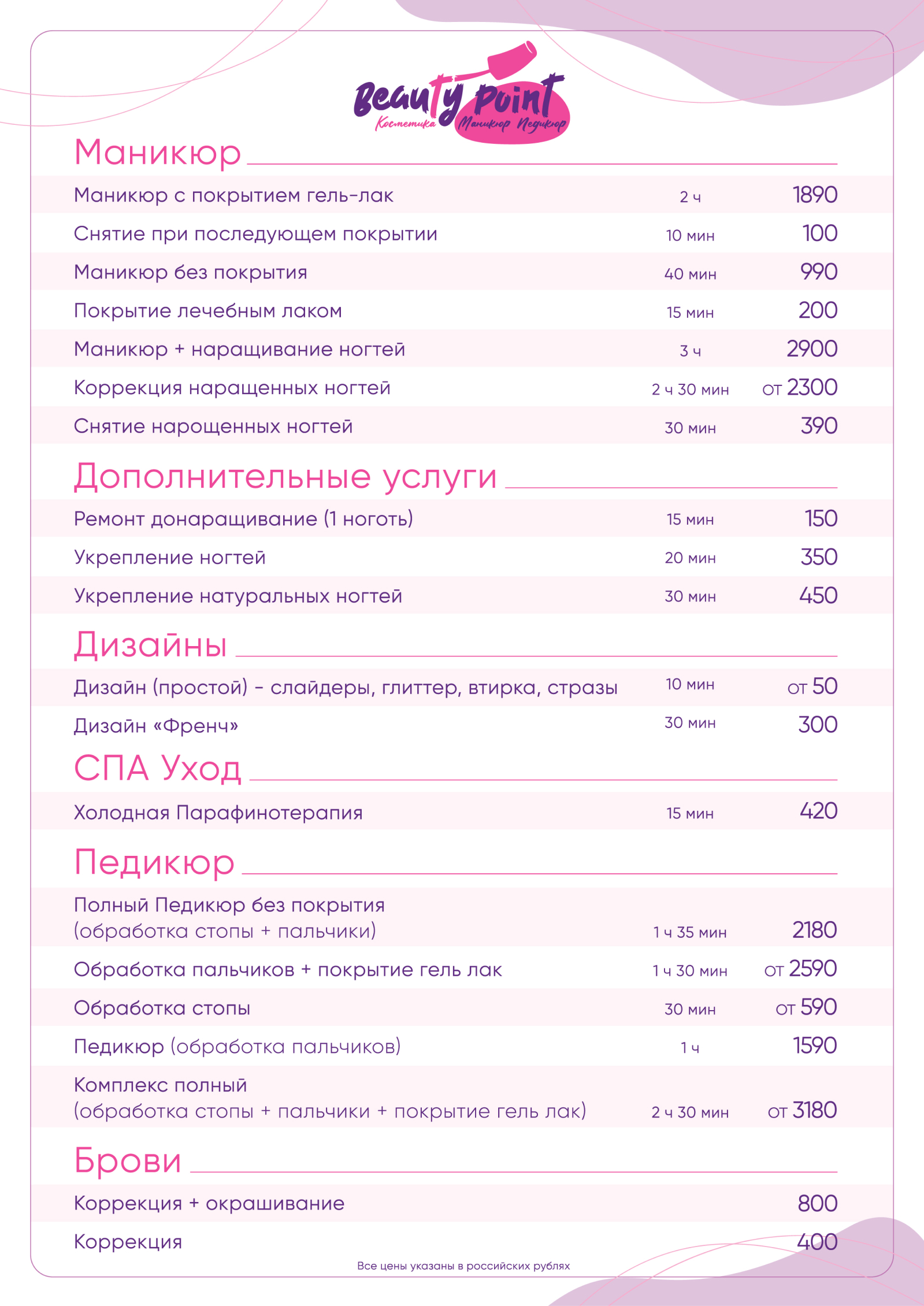 Beauty Point
Косметика Маникюр Педикюр

Маникюр

Маникюр с покрытием гель-лак 2 ч 1890
Снятие при последующем покрытии 10 мин 100
Маникюр без покрытия 40 мин 990
Покрытие лечебным лаком 15 мин 200
Маникюр + наращивание ногтей 3 ч 2900
Коррекция наращенных ногтей 2 ч 30 мин от 2300
Снятие нарощенных ногтей 30 мин 390

Дополнительные услуги

Ремонт донаращивание (1 ноготь) 15 мин 150
Укрепление ногтей 20 мин 350
Укрепление натуральных ногтей 30 мин 450

Дизайны

Дизайн (простой) - слайдеры, глиттер, втирка, стразы 10 мин от 50
Дизайн «Френч» 30 мин 300

СПА Уход

Холодная Парафинотерапия 15 мин 420

Педикюр

Полный Педикюр без покрытия (обработка стопы + пальчики) 1 ч 35 мин 2180
Обработка пальчиков + покрытие гель лак 1 ч 30 мин от 2590
Обработка стопы 30 мин от 590
Педикюр (обработка пальчиков) 1 ч 1590
Комплекс полный (обработка стопы + пальчики + покрытие гель лак) 2 ч 30 мин от 3180

Брови

Коррекция + окрашивание 800
Коррекция 400

Все цены указаны в российских рублях